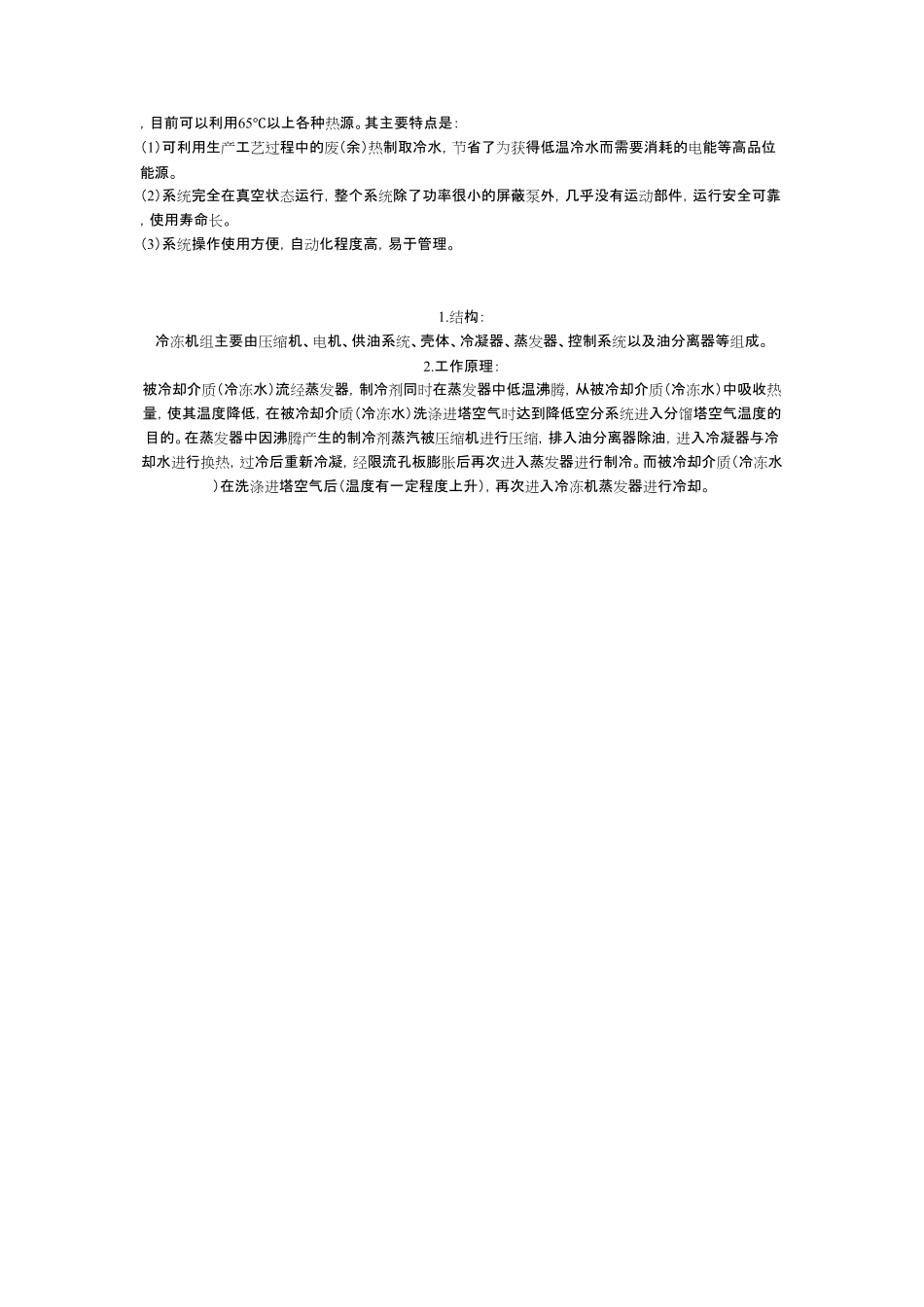 ，目前可以利用65℃以上各种热源。其主要特点是：
(1)可利用生产工艺过程中的废(余)热制取冷水，节省了为获得低温冷水而需要消耗的电能等高品位能源。
(2)系统完全在真空状态运行，整个系统除了功率很小的屏蔽泵外，几乎没有运动部件，运行安全可靠，使用寿命长。
(3)系统操作使用方便，自动化程度高，易于管理。

1.结构：
冷冻机组主要由压缩机、电机、供油系统、壳体、冷凝器、蒸发器、控制系统以及油分离器等组成。
2.工作原理：
被冷却介质(冷冻水)流经蒸发器，制冷剂同时在蒸发器中低温沸腾，从被冷却介质(冷冻水)中吸收热量，使其温度降低，在被冷却介质(冷冻水)洗涤进塔空气时达到降低空分系统进入分馏塔空气温度的目的。在蒸发器中因沸腾产生的制冷剂蒸汽被压缩机进行压缩，排入油分离器除油，进入冷凝器与冷却水进行换热，过冷后重新冷凝，经限流孔板膨胀后再次进入蒸发器进行制冷。而被冷却介质(冷冻水)在洗涤进塔空气后(温度有一定程度上升)，再次进入冷冻机蒸发器进行冷却。